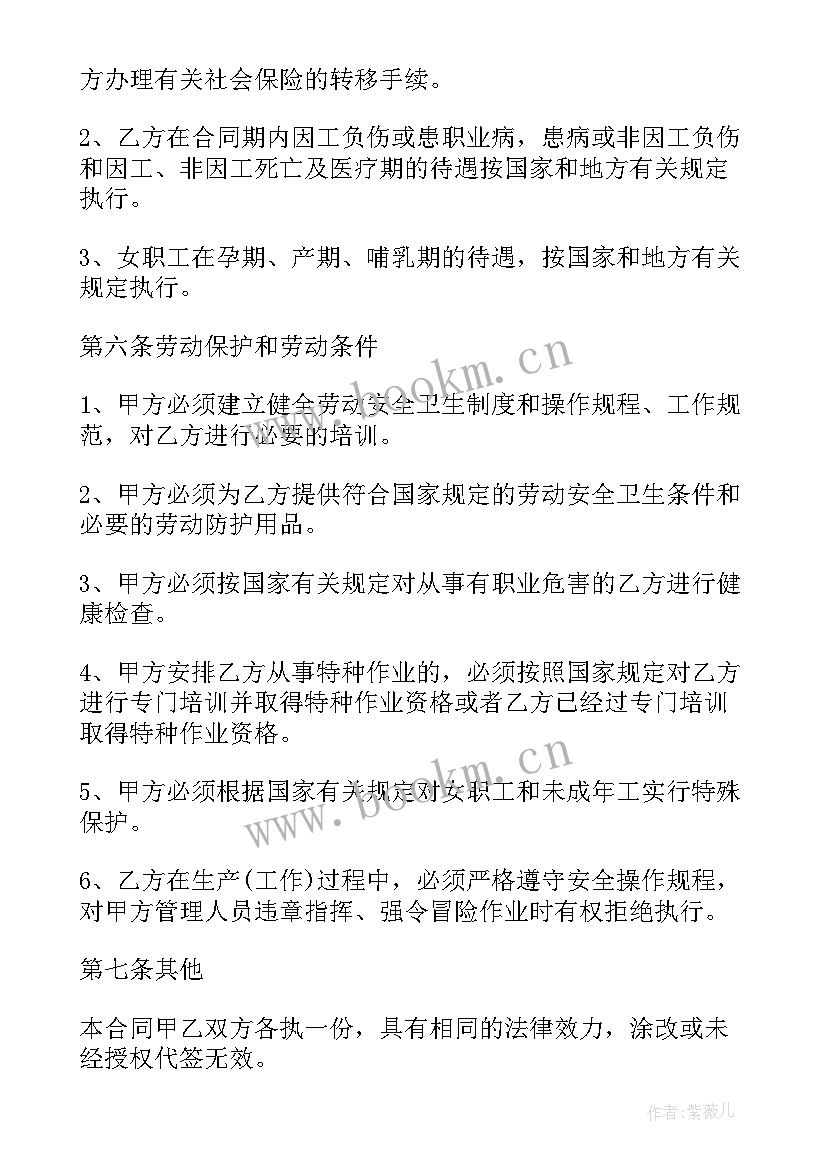 方办理有关社会保险的转移手续。

2、乙方在合同期内因工负伤或患职业病，患病或非因工负伤和因工、非因工死亡及医疗期的待遇按国家和地方有关规定执行。

3、女职工在孕期、产期、哺乳期的待遇，按国家和地方有关规定执行。

第六条劳动保护和劳动条件

1、甲方必须建立健全劳动安全卫生制度和操作规程、工作规范，对乙方进行必要的培训。

2、甲方必须为乙方提供符合国家规定的劳动安全卫生条件和必要的劳动防护用品。

3、甲方必须按国家有关规定对从事有职业危害的乙方进行健康检查。

4、甲方安排乙方从事特种作业的，必须按照国家规定对乙方进行专门培训并取得特种作业资格或者乙方已经过专门培训取得特种作业资格。

5、甲方必须根据国家有关规定对女职工和未成年工实行特殊保护。

6、乙方在生产(工作)过程中，必须严格遵守安全操作规程，对甲方管理人员违章指挥、强令冒险作业时有权拒绝执行。

第七条其他

本合同甲乙双方各执一份，具有相同的法律效力，涂改或未经授权代签无效。

www.bookm.cn

www.bookm.cn

作者：紫薇儿